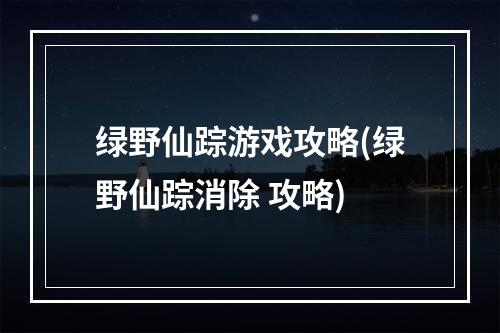 绿野仙踪游戏攻略(绿野仙踪消除 攻略)